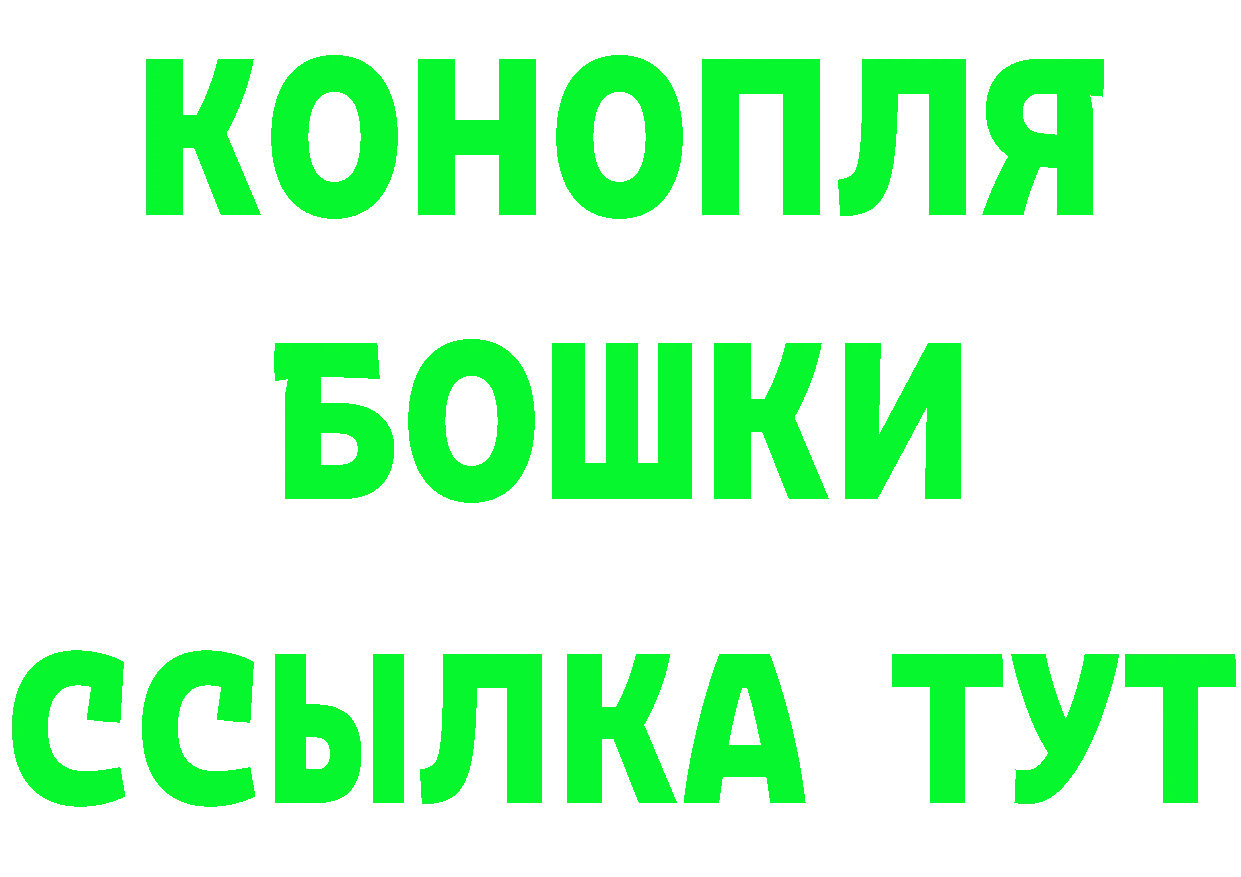 КОНОПЛЯ
БОШКИ
ССЫЛКА ТУТ